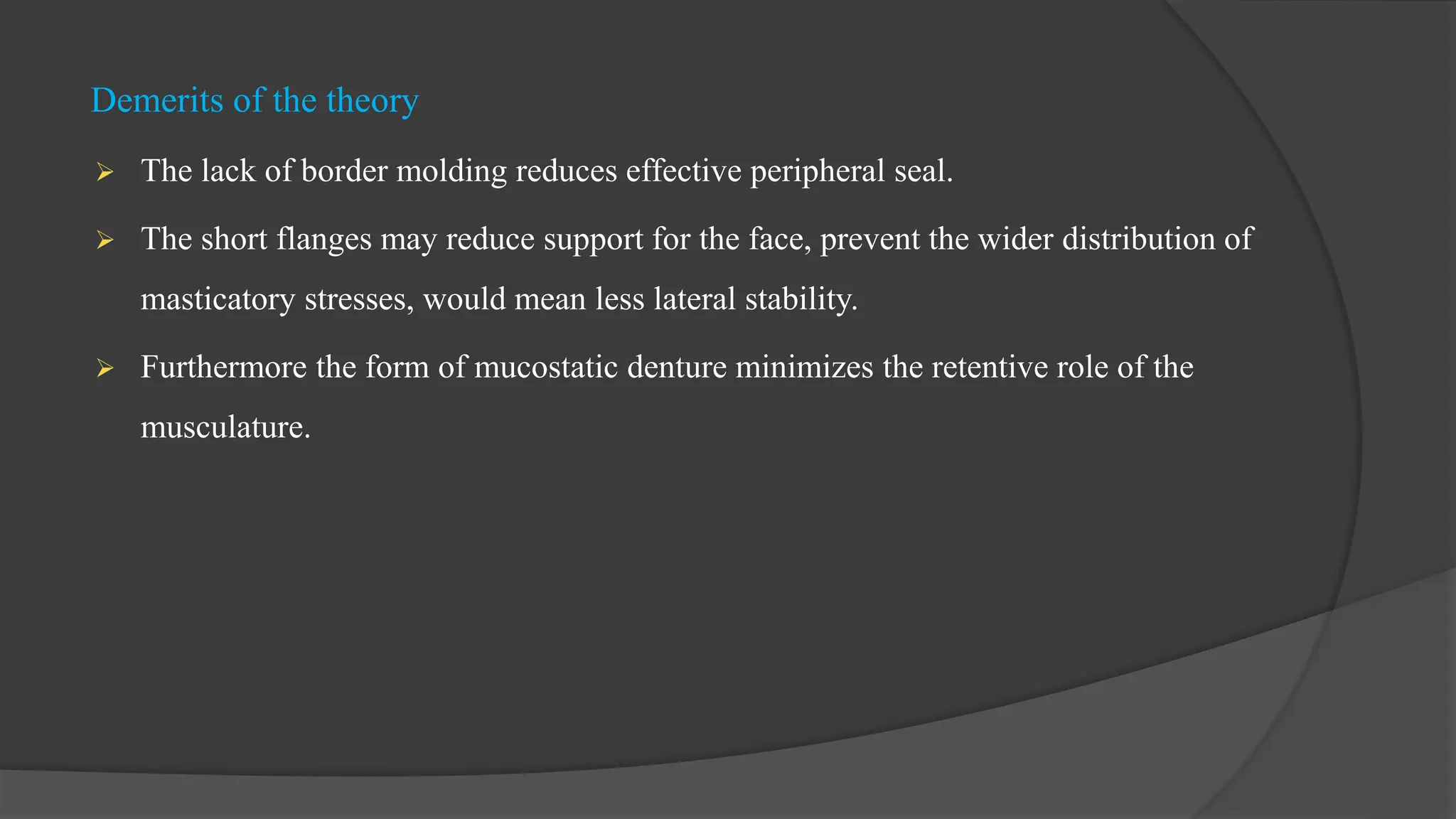 Demerits of the theory

➢ The lack of border molding reduces effective peripheral seal.

➢ The short flanges may reduce support for the face, prevent the wider distribution of masticatory stresses, would mean less lateral stability.

➢ Furthermore the form of mucostatic denture minimizes the retentive role of the musculature.